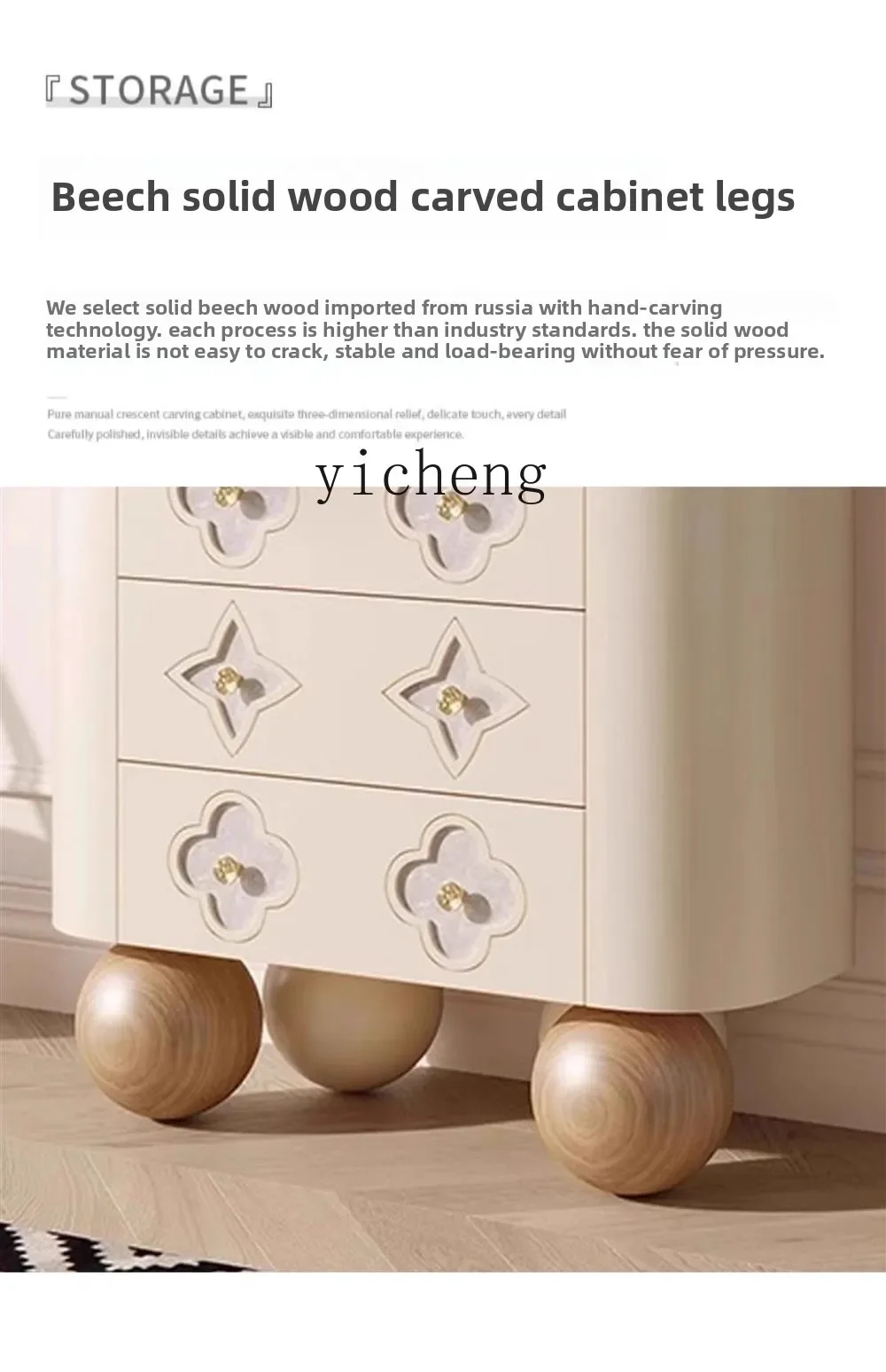 『STORAGE』

Beech solid wood carved cabinet legs

We select solid beech wood imported from russia with hand-carving technology. each process is higher than industry standards. the solid wood material is not easy to crack, stable and load-bearing without fear of pressure.

Pure manual crescent carving cabinet, exquisite three-dimensional relief, delicate touch, every detail Carefully polished, invisible details achieve a visible and comfortable experience.

yicheng